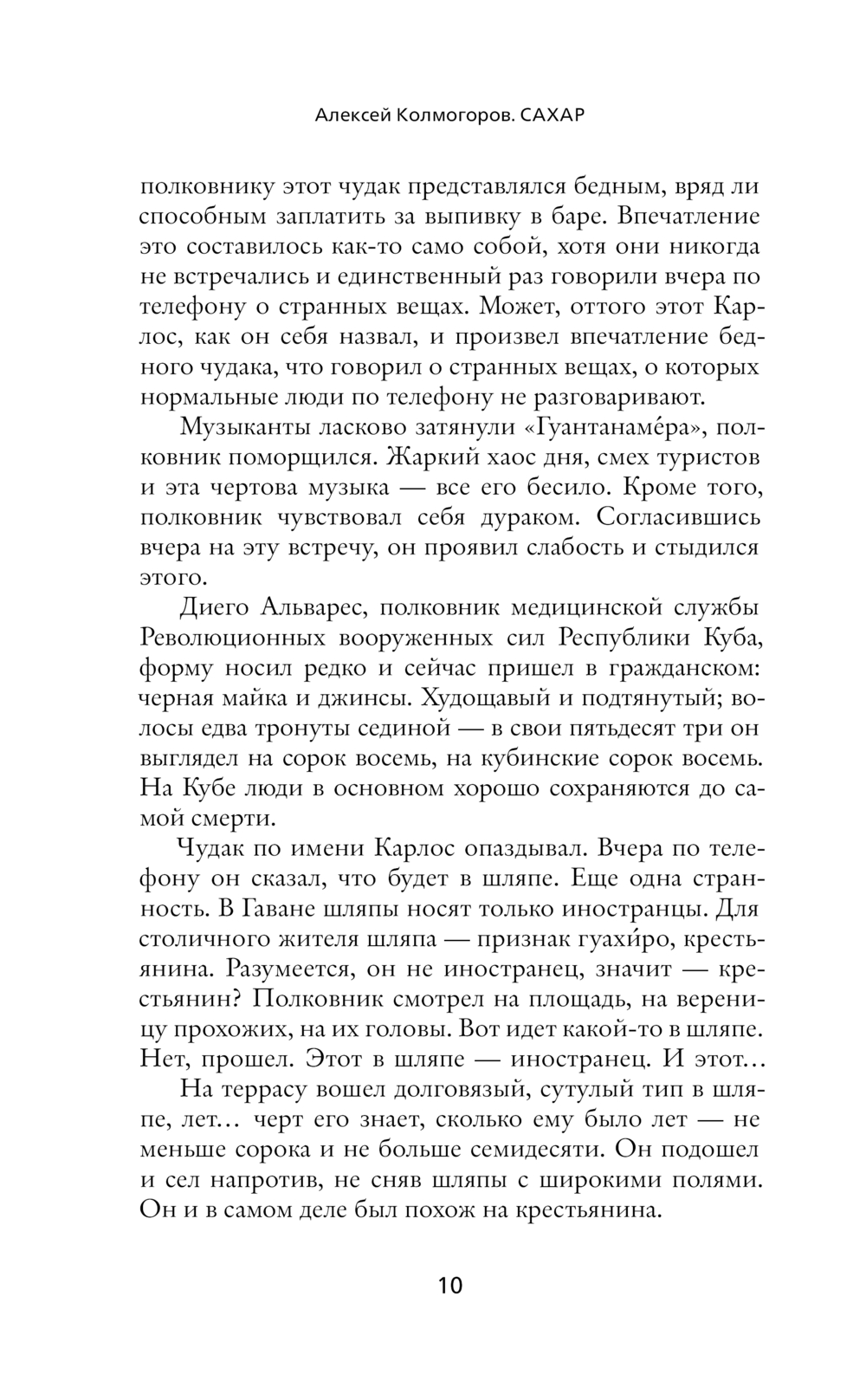 Алексей Колмогоров. САХАР

полковнику этот чудак представлялся бедным, вряд ли способным заплатить за выпивку в баре. Впечатление это составилось как-то само собой, хотя они никогда не встречались и единственный раз говорили вчера по телефону о странных вещах. Может, оттого этот Карлос, как он себя назвал, и произвел впечатление бедного чудака, что говорил о странных вещах, о которых нормальные люди по телефону не разговаривают.

Музыканты ласково затянули «Гуантанаме́ра», полковник поморщился. Жаркий хаос дня, смех туристов и эта чертова музыка — все его бесило. Кроме того, полковник чувствовал себя дураком. Согласившись вчера на эту встречу, он проявил слабость и стыдился этого.

Диего Альварес, полковник медицинской службы Революционных вооруженных сил Республики Куба, форму носил редко и сейчас пришел в гражданском: черная майка и джинсы. Худощавый и подтянутый; волосы едва тронуты сединой — в свои пятьдесят три он выглядел на сорок восемь, на кубинские сорок восемь. На Кубе люди в основном хорошо сохраняются до самой смерти.

Чудак по имени Карлос опаздывал. Вчера по телефону он сказал, что будет в шляпе. Еще одна странность. В Гаване шляпы носят только иностранцы. Для столичного жителя шляпа — признак гуахи́ро, крестьянина. Разумеется, он не иностранец, значит — крестьянин? Полковник смотрел на площадь, на вереницу прохожих, на их головы. Вот идет какой-то в шляпе. Нет, прошел. Этот в шляпе — иностранец. И этот…

На террасу вошел долговязый, сутулый тип в шляпе, лет… черт его знает, сколько ему было лет — не меньше сорока и не больше семидесяти. Он подошел и сел напротив, не сняв шляпы с широкими полями. Он и в самом деле был похож на крестьянина.

10